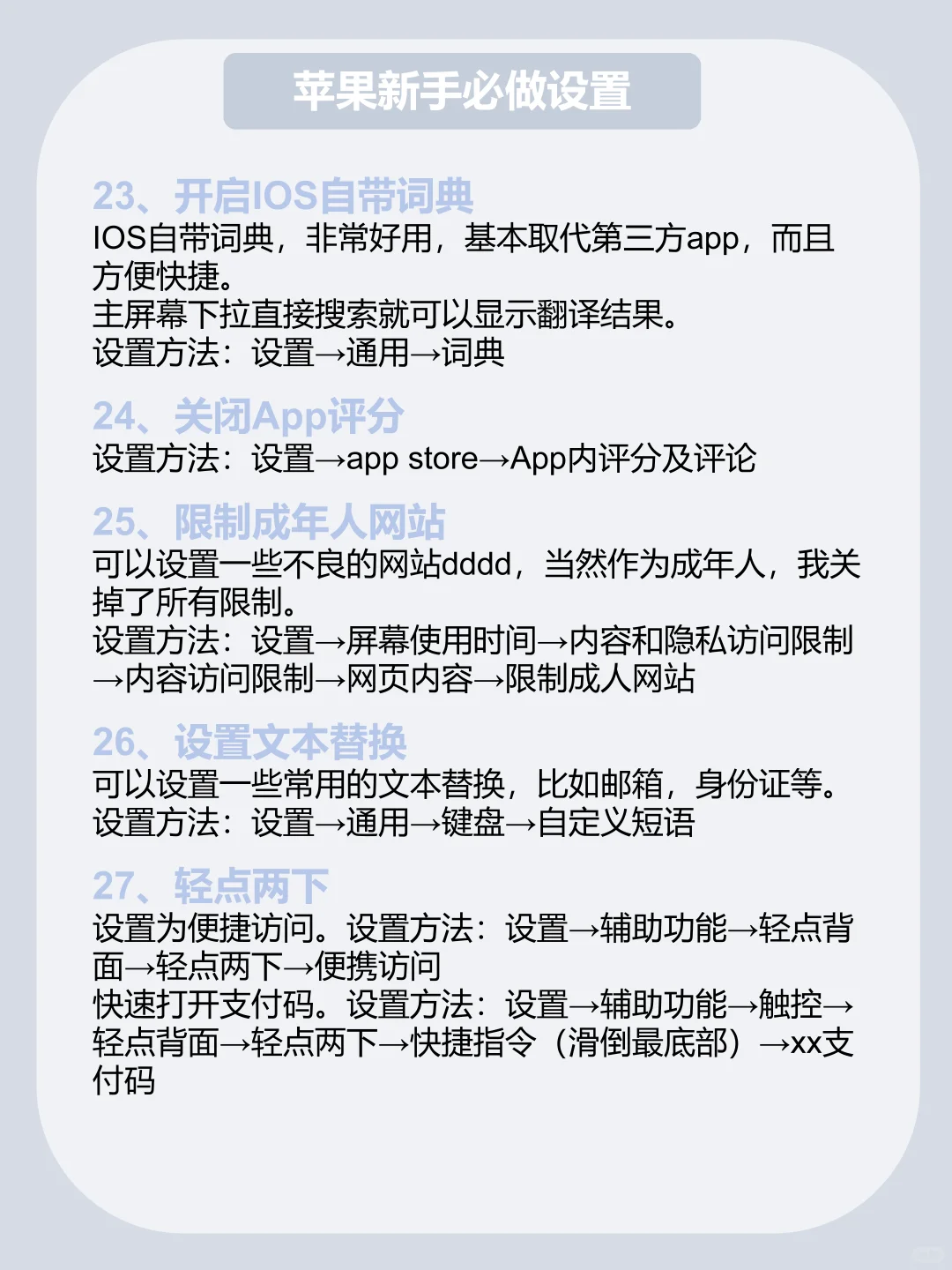 苹果新手必做设置

23、开启IOS自带词典
IOS自带词典，非常好用，基本取代第三方app，而且方便快捷。
主屏幕下拉直接搜索就可以显示翻译结果。
设置方法：设置→通用→词典

24、关闭App评分
设置方法：设置→app store→App内评分及评论

25、限制成年人网站
可以设置一些不良的网站dddd，当然作为成年人，我关掉了所有限制。
设置方法：设置→屏幕使用时间→内容和隐私访问限制→内容访问限制→网页内容→限制成人网站

26、设置文本替换
可以设置一些常用的文本替换，比如邮箱，身份证等。
设置方法：设置→通用→键盘→自定义短语

27、轻点两下
设置为便捷访问。设置方法：设置→辅助功能→轻点背面→轻点两下→便携访问
快速打开支付码。设置方法：设置→辅助功能→触控→轻点背面→轻点两下→快捷指令（滑倒最底部）→xx支付码